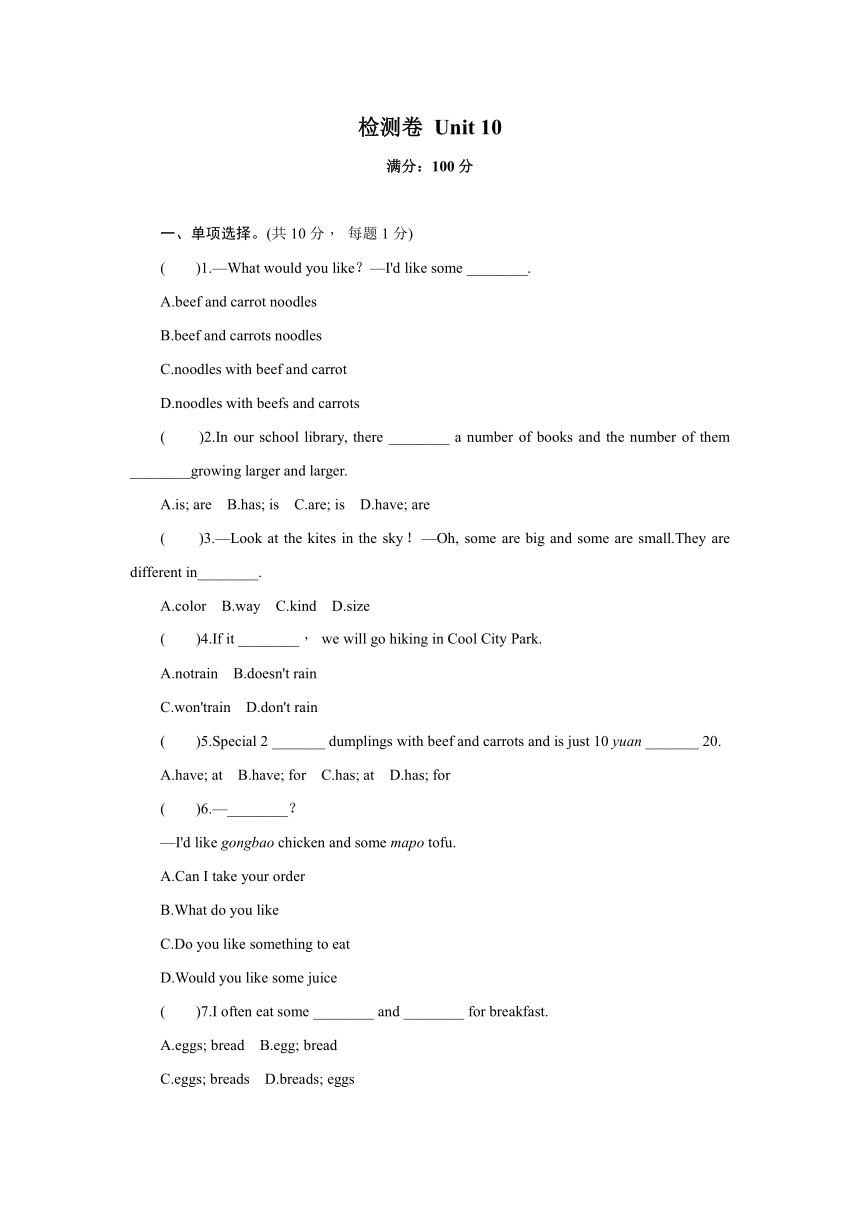 检测卷 Unit 10

满分：100 分

一、单项选择。(共 10 分， 每题 1 分)

(　　)1.—What would you like？—I'd like some ________.

A.beef and carrot noodles

B.beef and carrots noodles

C.noodles with beef and carrot

D.noodles with beefs and carrots

(　　)2.In our school library, there ________ a number of books and the number of them ________growing larger and larger.

A.is; are　B.has; is　C.are; is　D.have; are

(　　)3.—Look at the kites in the sky！—Oh, some are big and some are small.They are different in________.

A.color　B.way　C.kind　D.size

(　　)4.If it ________， we will go hiking in Cool City Park.

A.notrain　B.doesn't rain

C.won'train　D.don't rain

(　　)5.Special 2 _______ dumplings with beef and carrots and is just 10 yuan _______ 20.

A.have; at　B.have; for　C.has; at　D.has; for

(　　)6.—________？

—I'd like gongbao chicken and some mapo tofu.

A.Can I take your order

B.What do you like

C.Do you like something to eat

D.Would you like some juice

(　　)7.I often eat some ________ and ________ for breakfast.

A.eggs; bread　B.egg; bread

C.eggs; breads　D.breads; eggs